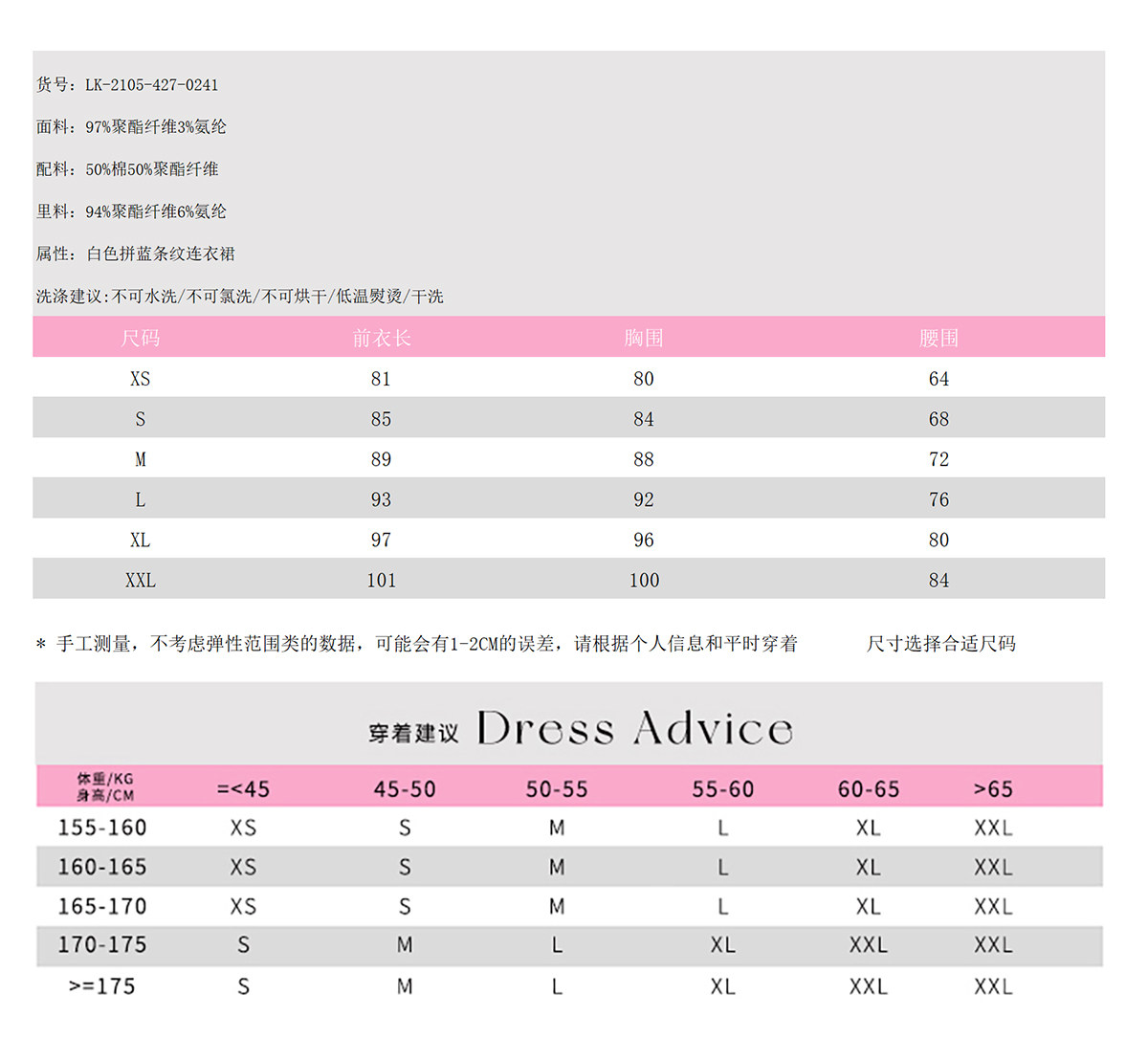 货号：LK-2105-427-0241

面料：97%聚酯纤维3%氨纶

配料：50%棉50%聚酯纤维

里料：94%聚酯纤维6%氨纶

属性：白色拼蓝条纹连衣裙

洗涤建议:不可水洗/不可氯洗/不可烘干/低温熨烫/干洗

| 尺码 | 前衣长 | 胸围 | 腰围 |
|---|---|---|---|
| XS | 81 | 80 | 64 |
| S | 85 | 84 | 68 |
| M | 89 | 88 | 72 |
| L | 93 | 92 | 76 |
| XL | 97 | 96 | 80 |
| XXL | 101 | 100 | 84 |

* 手工测量，不考虑弹性范围类的数据，可能会有1-2CM的误差，请根据个人信息和平时穿着 尺寸选择合适尺码

穿着建议 Dress Advice

| 体重/KG 身高/CM | =<45 | 45-50 | 50-55 | 55-60 | 60-65 | >65 |
|---|---|---|---|---|---|---|
| 155-160 | XS | S | M | L | XL | XXL |
| 160-165 | XS | S | M | L | XL | XXL |
| 165-170 | XS | S | M | L | XL | XXL |
| 170-175 | S | M | L | XL | XXL | XXL |
| >=175 | S | M | L | XL | XXL | XXL |